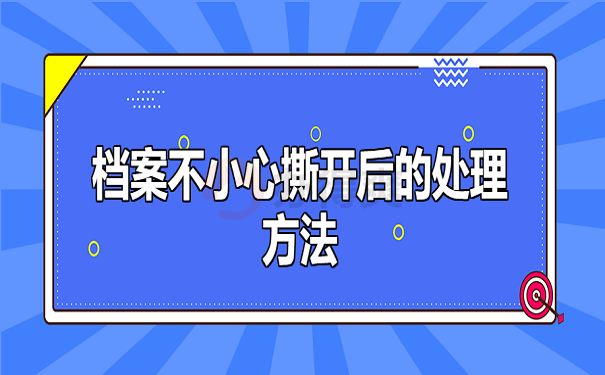 档案不小心撕开后的处理方法